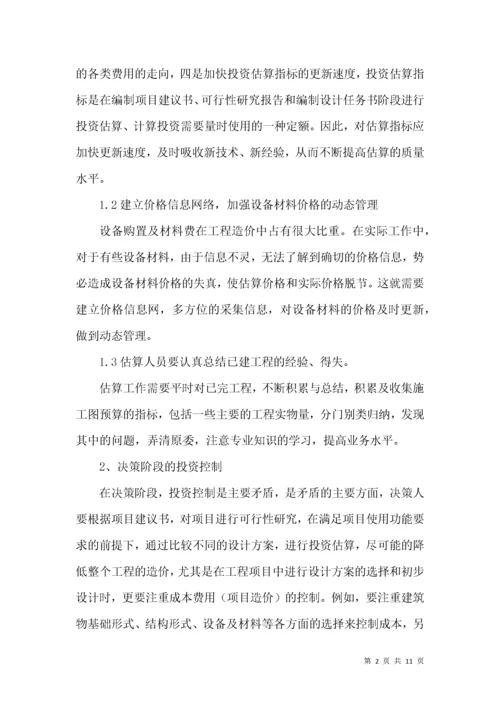 的各类费用的走向，四是加快投资估算指标的更新速度，投资估算指标是在编制项目建议书、可行性研究报告和编制设计任务书阶段进行投资估算、计算投资需要量时使用的一种定额。因此，对估算指标应加快更新速度，及时吸收新技术、新经验，从而不断提高估算的质量水平。

1.2 建立价格信息网络，加强设备材料价格的动态管理

设备购置及材料费在工程造价中占有很大比重。在实际工作中，对于有些设备材料，由于信息不灵，无法了解到确切的价格信息，势必造成设备材料价格的失真，使估算价格和实际价格脱节。这就需要建立价格信息网，多方位的采集信息，对设备材料的价格及时更新，做到动态管理。

1.3 估算人员要认真总结已建工程的经验、得失。

估算工作需要平时对已完工程，不断积累与总结，积累及收集施工图预算的指标，包括一些主要的工程实物量，分门别类归纳，发现其中的问题，弄清原委，注意专业知识的学习，提高业务水平。

2、决策阶段的投资控制

在决策阶段，投资控制是主要矛盾，是矛盾的主要方面，决策人要根据项目建议书，对项目进行可行性研究，在满足项目使用功能要求的前提下，通过比较不同的设计方案，进行投资估算，尽可能的降低整个工程的造价，尤其是在工程项目中进行设计方案的选择和初步设计时，更要注重成本费用（项目造价）的控制。例如，要注重建筑物基础形式、结构形式、设备及材料等各方面的选择来控制成本，另

第 2 页 共 11 页